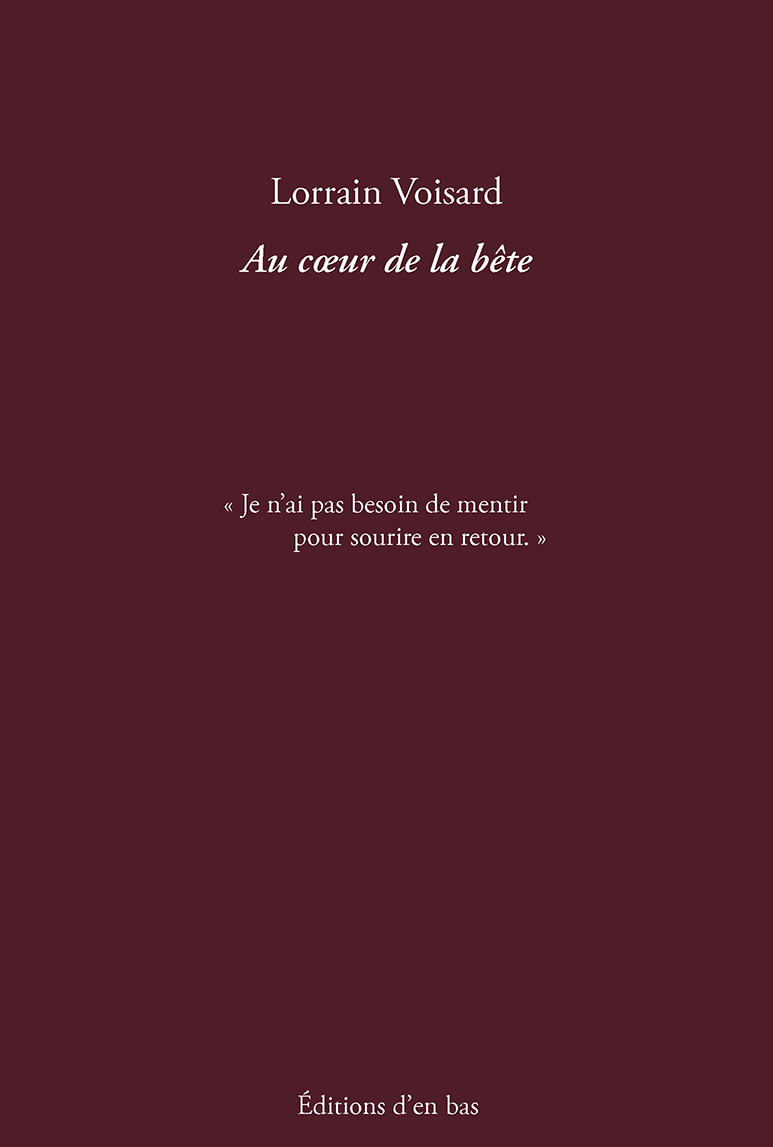 Lorrain Voisard

Au cœur de la bête

« Je n'ai pas besoin de mentir
pour sourire en retour. »

Éditions d'en bas